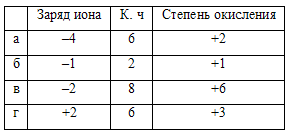 |   | Заряд иона | К. ч | Степень окисления |
|---|---|---|---|
| а | –4 | 6 | +2 |
| б | –1 | 2 | +1 |
| в | –2 | 8 | +6 |
| г | +2 | 6 | +3 |